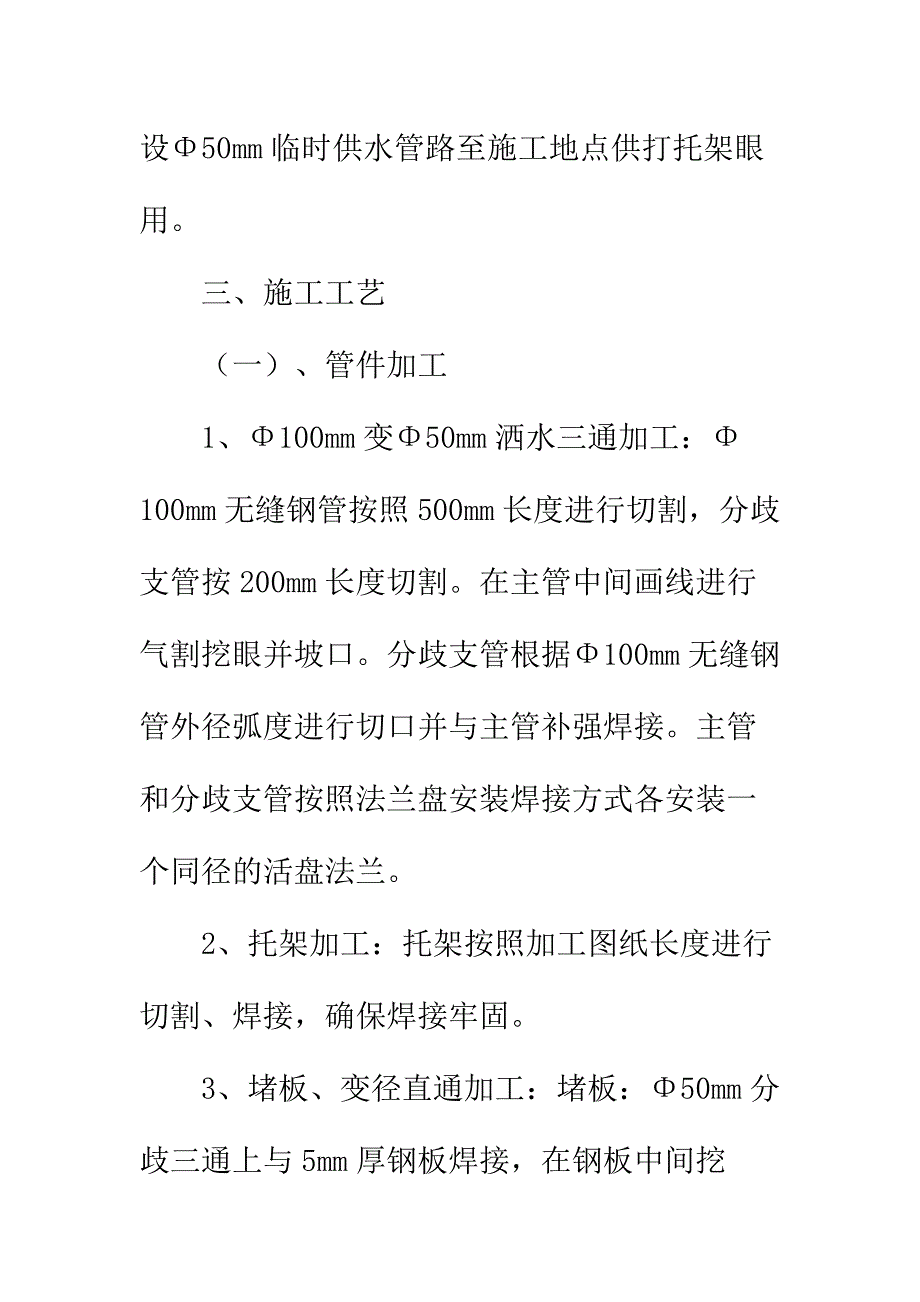 设Φ50mm临时供水管路至施工地点供打托架眼用。

三、施工工艺

（一）、管件加工

1、Φ100mm变Φ50mm洒水三通加工：Φ100mm无缝钢管按照500mm长度进行切割，分歧支管按200mm长度切割。在主管中间画线进行气割挖眼并坡口。分歧支管根据Φ100mm无缝钢管外径弧度进行切口并与主管补强焊接。主管和分歧支管按照法兰盘安装焊接方式各安装一个同径的活盘法兰。

2、托架加工：托架按照加工图纸长度进行切割、焊接，确保焊接牢固。

3、堵板、变径直通加工：堵板：Φ50mm分歧三通上与5mm厚钢板焊接，在钢板中间挖